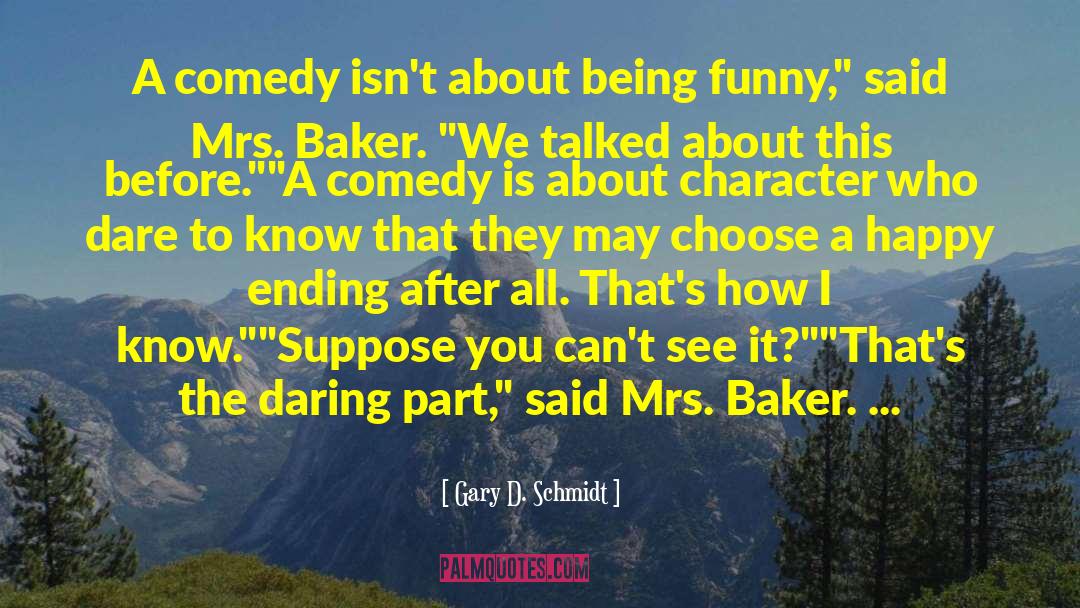 A comedy isn't about being funny," said Mrs. Baker. "We talked about this before.""A comedy is about character who dare to know that they may choose a happy ending after all. That's how I know.""Suppose you can't see it?""That's the daring part," said Mrs. Baker. ...

[ Gary D. Schmidt ]

PALMQUOTES.COM